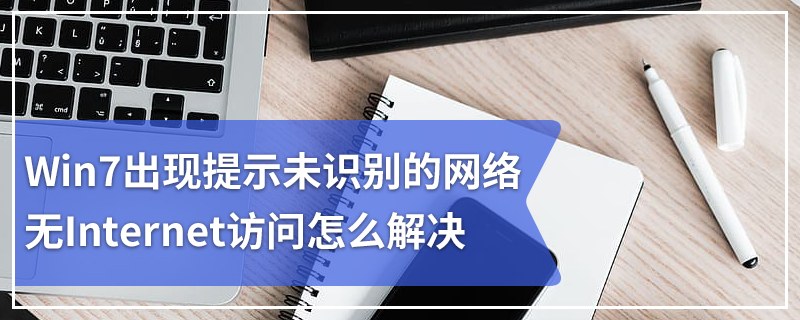 Win7出现提示未识别的网络无Internet访问怎么解决